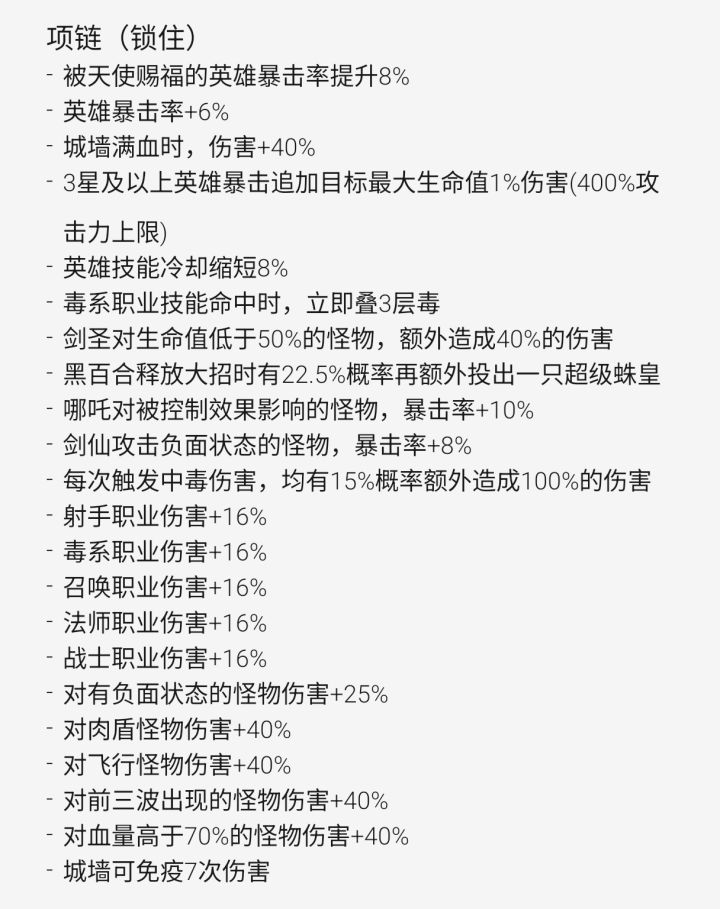 项链（锁住）
- 被天使赐福的英雄暴击率提升8%
- 英雄暴击率+6%
- 城墙满血时，伤害+40%
- 3星及以上英雄暴击追加目标最大生命值1%伤害(400%攻击力上限)
- 英雄技能冷却缩短8%
- 毒系职业技能命中时，立即叠3层毒
- 剑圣对生命值低于50%的怪物，额外造成40%的伤害
- 黑百合释放大招时有22.5%概率再额外投出一只超级蛛皇
- 哪吒对被控制效果影响的怪物，暴击率+10%
- 剑仙攻击负面状态的怪物，暴击率+8%
- 每次触发中毒伤害，均有15%概率额外造成100%的伤害
- 射手职业伤害+16%
- 毒系职业伤害+16%
- 召唤职业伤害+16%
- 法师职业伤害+16%
- 战士职业伤害+16%
- 对有负面状态的怪物伤害+25%
- 对肉盾怪物伤害+40%
- 对飞行怪物伤害+40%
- 对前三波出现的怪物伤害+40%
- 对血量高于70%的怪物伤害+40%
- 城墙可免疫7次伤害